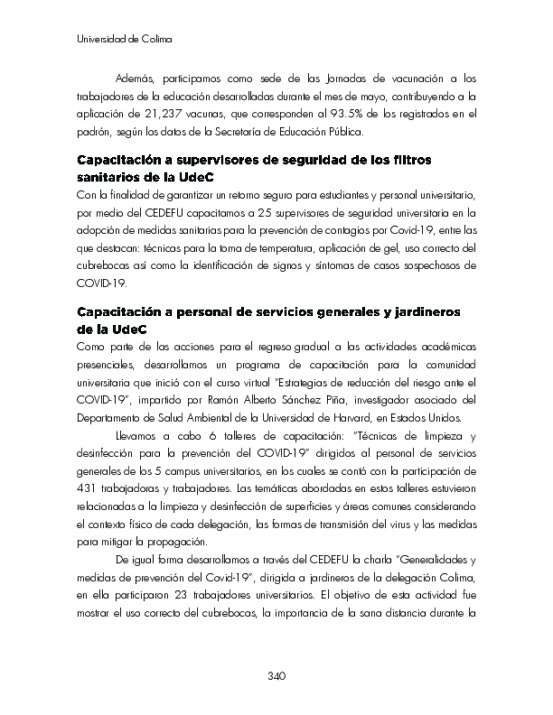 Universidad de Colima

Además, participamos como sede de las Jornadas de vacunación a los trabajadores de la educación desarrolladas durante el mes de mayo, contribuyendo a la aplicación de 21,237 vacunas, que corresponden al 93.5% de los registrados en el padrón, según los datos de la Secretaría de Educación Pública.

Capacitación a supervisores de seguridad de los filtros sanitarios de la UdeC

Con la finalidad de garantizar un retorno seguro para estudiantes y personal universitario, por medio del CEDEFU capacitamos a 25 supervisores de seguridad universitaria en la adopción de medidas sanitarias para la prevención de contagios por Covid-19, entre las que destacan: técnicas para la toma de temperatura, aplicación de gel, uso correcto del cubrebocas así como la identificación de signos y síntomas de casos sospechosos de COVID-19.

Capacitación a personal de servicios generales y jardineros de la UdeC

Como parte de las acciones para el regreso gradual a las actividades académicas presenciales, desarrollamos un programa de capacitación para la comunidad universitaria que inició con el curso virtual "Estrategias de reducción del riesgo ante el COVID-19", impartido por Ramón Alberto Sánchez Piña, investigador asociado del Departamento de Salud Ambiental de la Universidad de Harvard, en Estados Unidos.

Llevamos a cabo 6 talleres de capacitación: "Técnicas de limpieza y desinfección para la prevención del COVID-19" dirigidos al personal de servicios generales de los 5 campus universitarios, en los cuales se contó con la participación de 431 trabajadoras y trabajadores. Las temáticas abordadas en estos talleres estuvieron relacionadas a la limpieza y desinfección de superficies y áreas comunes considerando el contexto físico de cada delegación, las formas de transmisión del virus y las medidas para mitigar la propagación.

De igual forma desarrollamos a través del CEDEFU la charla "Generalidades y medidas de prevención del Covid-19", dirigida a jardineros de la delegación Colima, en ella participaron 23 trabajadores universitarios. El objetivo de esta actividad fue mostrar el uso correcto del cubrebocas, la importancia de la sana distancia durante la

340